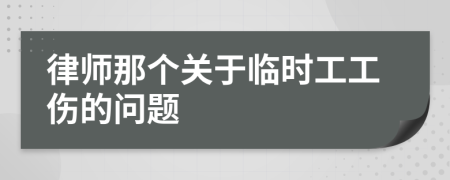 律师那个关于临时工工伤的问题